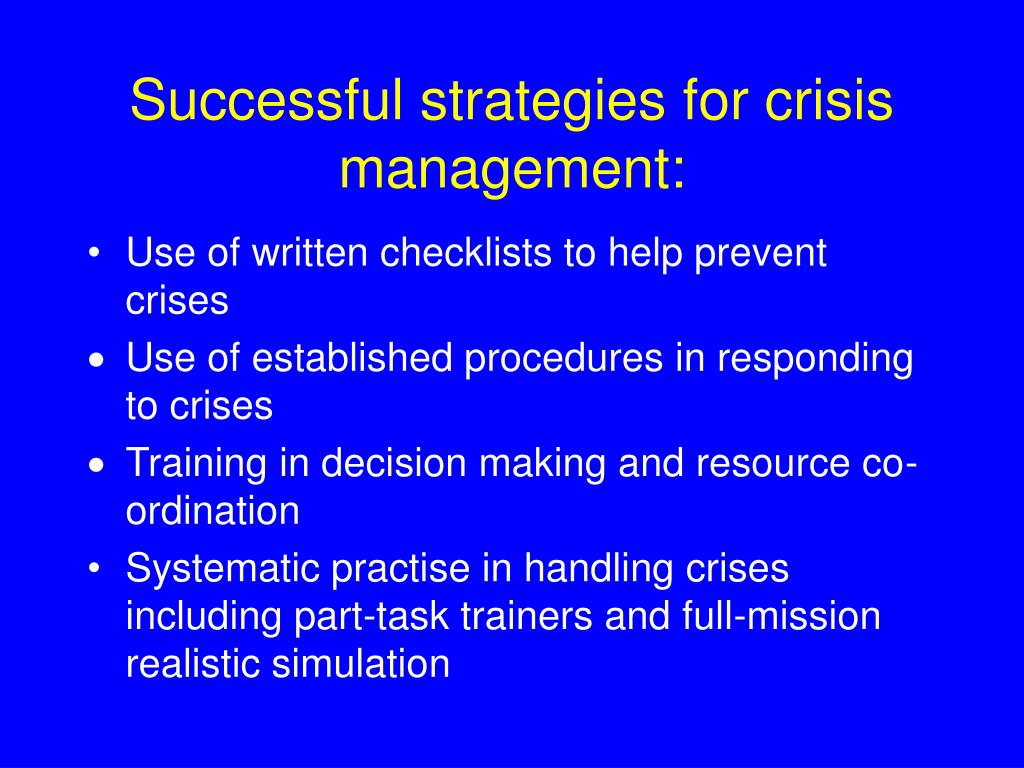 Successful strategies for crisis management:

• Use of written checklists to help prevent crises
• Use of established procedures in responding to crises
• Training in decision making and resource co-ordination
• Systematic practise in handling crises including part-task trainers and full-mission realistic simulation